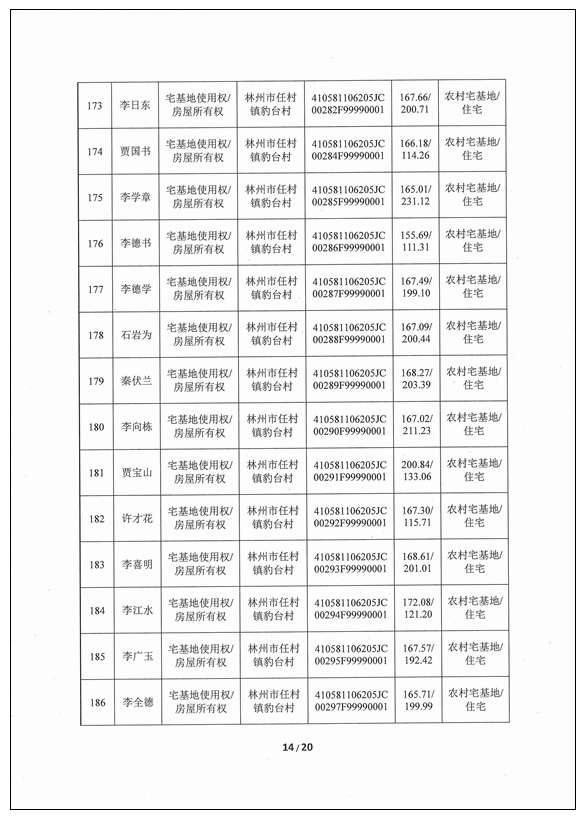 | 173 | 李日东 | 宅基地使用权/房屋所有权 | 林州市任村镇豹台村 | 410581106205JC00282F99990001 | 167.66/200.71 | 农村宅基地/住宅 |
|---|---|---|---|---|---|---|
| 174 | 贾国书 | 宅基地使用权/房屋所有权 | 林州市任村镇豹台村 | 410581106205JC00284F99990001 | 166.18/114.26 | 农村宅基地/住宅 |
| 175 | 李学章 | 宅基地使用权/房屋所有权 | 林州市任村镇豹台村 | 410581106205JC00285F99990001 | 165.01/231.12 | 农村宅基地/住宅 |
| 176 | 李德书 | 宅基地使用权/房屋所有权 | 林州市任村镇豹台村 | 410581106205JC00286F99990001 | 155.69/111.31 | 农村宅基地/住宅 |
| 177 | 李德学 | 宅基地使用权/房屋所有权 | 林州市任村镇豹台村 | 410581106205JC00287F99990001 | 167.49/199.10 | 农村宅基地/住宅 |
| 178 | 石岩为 | 宅基地使用权/房屋所有权 | 林州市任村镇豹台村 | 410581106205JC00288F99990001 | 167.09/200.44 | 农村宅基地/住宅 |
| 179 | 秦伏兰 | 宅基地使用权/房屋所有权 | 林州市任村镇豹台村 | 410581106205JC00289F99990001 | 168.27/203.39 | 农村宅基地/住宅 |
| 180 | 李向栋 | 宅基地使用权/房屋所有权 | 林州市任村镇豹台村 | 410581106205JC00290F99990001 | 167.02/211.23 | 农村宅基地/住宅 |
| 181 | 贾宝山 | 宅基地使用权/房屋所有权 | 林州市任村镇豹台村 | 410581106205JC00291F99990001 | 200.84/133.06 | 农村宅基地/住宅 |
| 182 | 许才花 | 宅基地使用权/房屋所有权 | 林州市任村镇豹台村 | 410581106205JC00292F99990001 | 167.30/115.71 | 农村宅基地/住宅 |
| 183 | 李喜明 | 宅基地使用权/房屋所有权 | 林州市任村镇豹台村 | 410581106205JC00293F99990001 | 168.61/201.01 | 农村宅基地/住宅 |
| 184 | 李江水 | 宅基地使用权/房屋所有权 | 林州市任村镇豹台村 | 410581106205JC00294F99990001 | 172.08/121.20 | 农村宅基地/住宅 |
| 185 | 李广玉 | 宅基地使用权/房屋所有权 | 林州市任村镇豹台村 | 410581106205JC00295F99990001 | 167.57/192.42 | 农村宅基地/住宅 |
| 186 | 李全德 | 宅基地使用权/房屋所有权 | 林州市任村镇豹台村 | 410581106205JC00297F99990001 | 165.71/199.99 | 农村宅基地/住宅 |

14 / 20